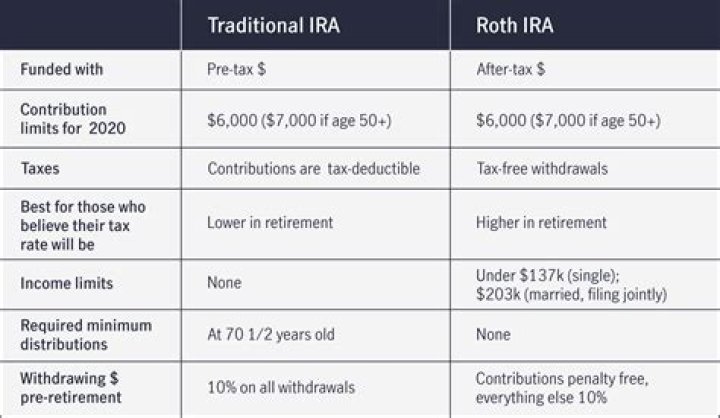 | | Traditional IRA | Roth IRA |
|---|---|---|
| Funded with | Pre-tax \$ | After-tax \$ |
| Contribution limits for 2020 | \$6,000 (\$7,000 if age 50+) | \$6,000 (\$7,000 if age 50+) |
| Taxes | Contributions are tax-deductible | Tax-free withdrawals |
| Best for those who believe their tax rate will be | Lower in retirement | Higher in retirement |
| Income limits | None | Under \$137k (single); \$203k (married, filing jointly) |
| Required minimum distributions | At 70 1/2 years old | None |
| Withdrawing \$ pre-retirement | 10% on all withdrawals | Contributions penalty free, everything else 10% |